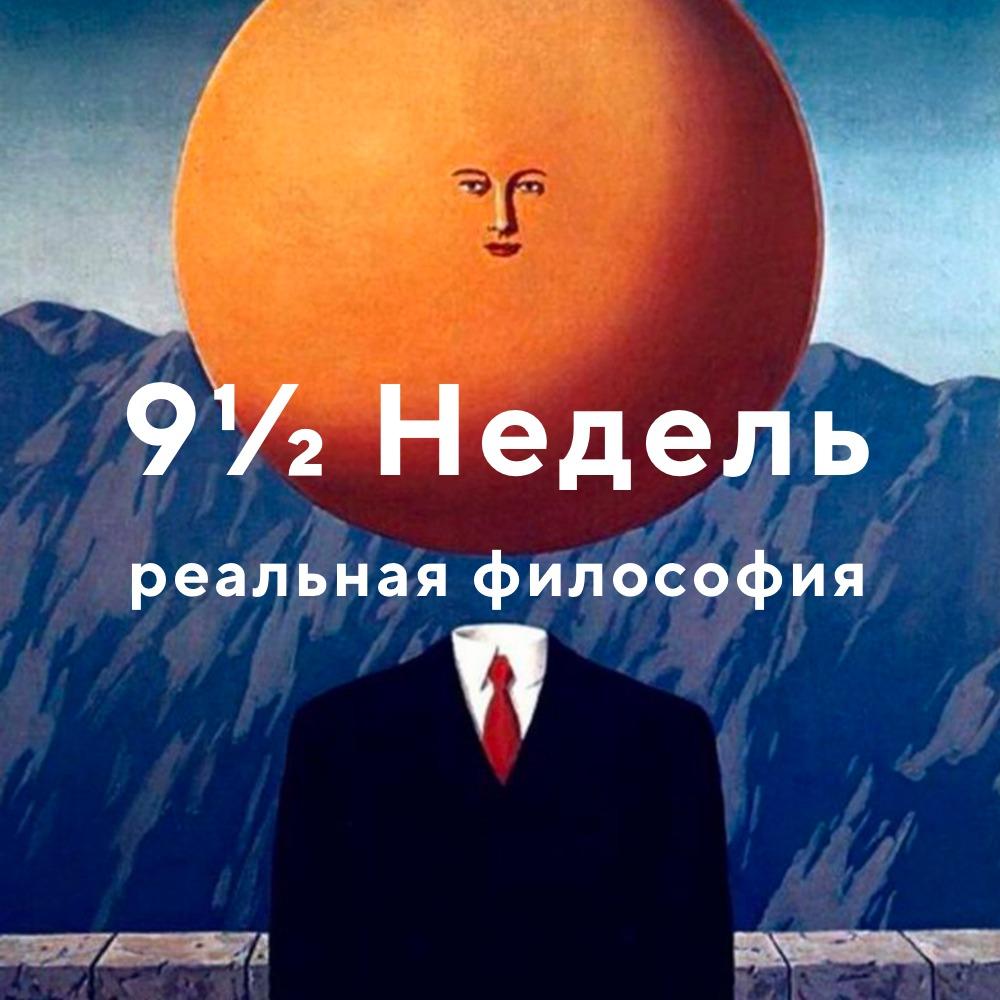 9½ Недель

реальная философия